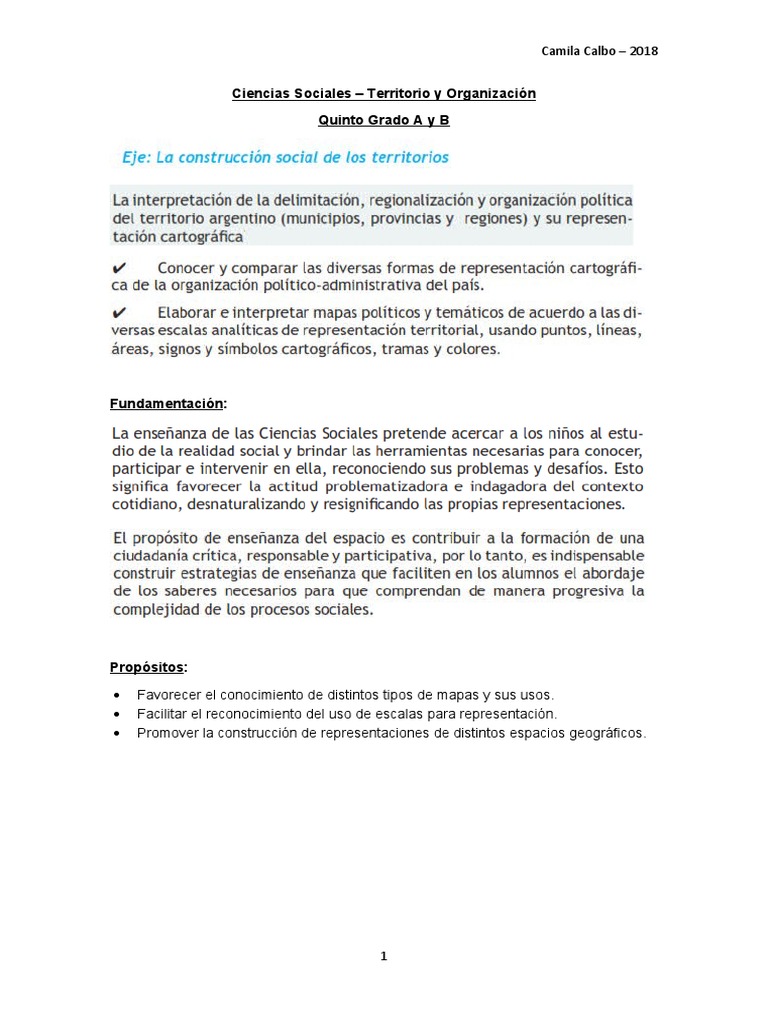 Camila Calbo – 2018

Ciencias Sociales – Territorio y Organización

Quinto Grado A y B

Eje: La construcción social de los territorios

La interpretación de la delimitación, regionalización y organización política del territorio argentino (municipios, provincias y regiones) y su representación cartográfica

✔ Conocer y comparar las diversas formas de representación cartográfica de la organización político-administrativa del país.

✔ Elaborar e interpretar mapas políticos y temáticos de acuerdo a las diversas escalas analíticas de representación territorial, usando puntos, líneas, áreas, signos y símbolos cartográficos, tramas y colores.

Fundamentación:

La enseñanza de las Ciencias Sociales pretende acercar a los niños al estudio de la realidad social y brindar las herramientas necesarias para conocer, participar e intervenir en ella, reconociendo sus problemas y desafíos. Esto significa favorecer la actitud problematizadora e indagadora del contexto cotidiano, desnaturalizando y resignificando las propias representaciones.

El propósito de enseñanza del espacio es contribuir a la formación de una ciudadanía crítica, responsable y participativa, por lo tanto, es indispensable construir estrategias de enseñanza que faciliten en los alumnos el abordaje de los saberes necesarios para que comprendan de manera progresiva la complejidad de los procesos sociales.

Propósitos:

• Favorecer el conocimiento de distintos tipos de mapas y sus usos.
• Facilitar el reconocimiento del uso de escalas para representación.
• Promover la construcción de representaciones de distintos espacios geográficos.

1